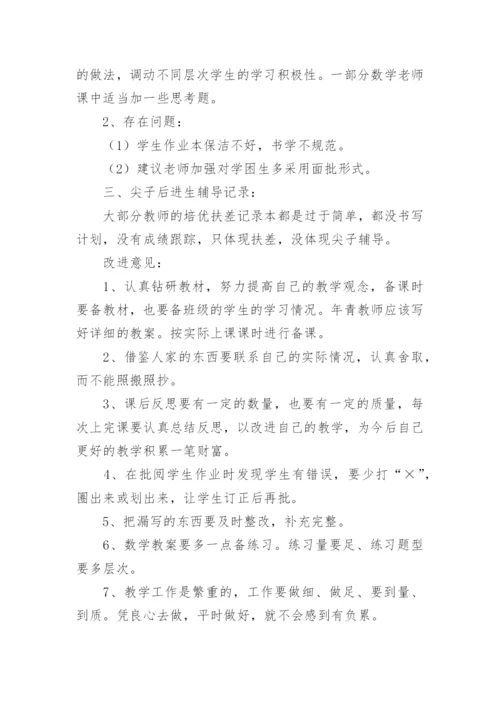 的做法，调动不同层次学生的学习积极性。一部分数学老师课中适当加一些思考题。

2、存在问题：

（1）学生作业本保洁不好，书学不规范。

（2）建议老师加强对学困生多采用面批形式。

三、尖子后进生辅导记录：

大部分教师的培优扶差记录本都是过于简单，都没书写计划，没有成绩跟踪，只体现扶差，没体现尖子辅导。

改进意见：

1、认真钻研教材，努力提高自己的教学观念，备课时要备教材，也要备班级的学生的学习情况。年青教师应该写好详细的教案。按实际上课课时进行备课。

2、借鉴人家的东西要联系自己的实际情况，认真舍取，而不能照搬照抄。

3、课后反思要有一定的数量，也要有一定的质量，每次上完课要认真总结反思，以改进自己的教学，为今后自己更好的教学积累一笔财富。

4、在批阅学生作业时发现学生有错误，要少打“×”，圈出来或划出来，让学生订正后再批。

5、把漏写的东西要及时整改，补充完整。

6、数学教案要多一点备练习。练习量要足、练习题型要多层次。

7、教学工作是繁重的，工作要做细、做足、要到量、到质。凭良心去做，平时做好，就不会感到有负累。